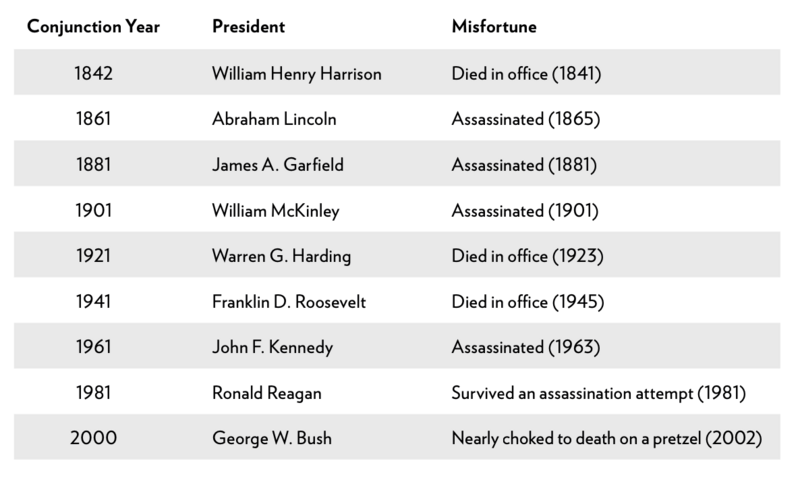 | Conjunction Year | President | Misfortune |
|---|---|---|
| 1842 | William Henry Harrison | Died in office (1841) |
| 1861 | Abraham Lincoln | Assassinated (1865) |
| 1881 | James A. Garfield | Assassinated (1881) |
| 1901 | William McKinley | Assassinated (1901) |
| 1921 | Warren G. Harding | Died in office (1923) |
| 1941 | Franklin D. Roosevelt | Died in office (1945) |
| 1961 | John F. Kennedy | Assassinated (1963) |
| 1981 | Ronald Reagan | Survived an assassination attempt (1981) |
| 2000 | George W. Bush | Nearly choked to death on a pretzel (2002) |